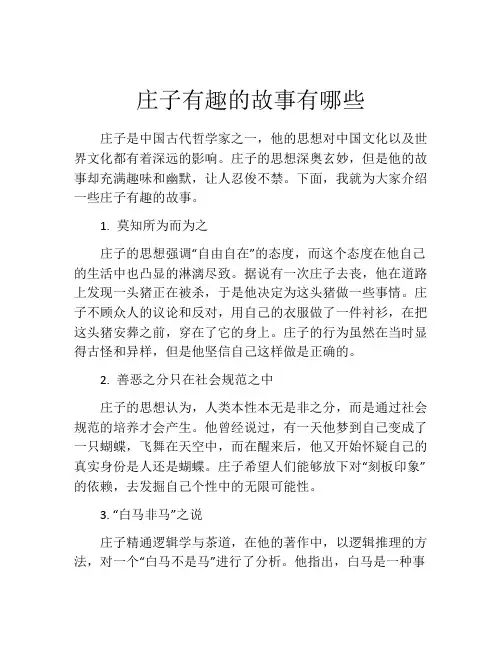 庄子有趣的故事有哪些

庄子是中国古代哲学家之一，他的思想对中国文化以及世界文化都有着深远的影响。庄子的思想深奥玄妙，但是他的故事却充满趣味和幽默，让人忍俊不禁。下面，我就为大家介绍一些庄子有趣的故事。

1. 莫知所为而为之

庄子的思想强调“自由自在”的态度，而这个态度在他自己的生活中也凸显的淋漓尽致。据说有一次庄子去丧，他在道路上发现一头猪正在被杀，于是他决定为这头猪做一些事情。庄子不顾众人的议论和反对，用自己的衣服做了一件衬衫，在把这头猪安葬之前，穿在了它的身上。庄子的行为虽然在当时显得古怪和异样，但是他坚信自己这样做是正确的。

2. 善恶之分只在社会规范之中

庄子的思想认为，人类本性本无是非之分，而是通过社会规范的培养才会产生。他曾经说过，有一天他梦到自己变成了一只蝴蝶，飞舞在天空中，而在醒来后，他又开始怀疑自己的真实身份是人还是蝴蝶。庄子希望人们能够放下对“刻板印象”的依赖，去发掘自己个性中的无限可能性。

3. “白马非马”之说

庄子精通逻辑学与茶道，在他的著作中，以逻辑推理的方法，对一个“白马不是马”进行了分析。他指出，白马是一种事